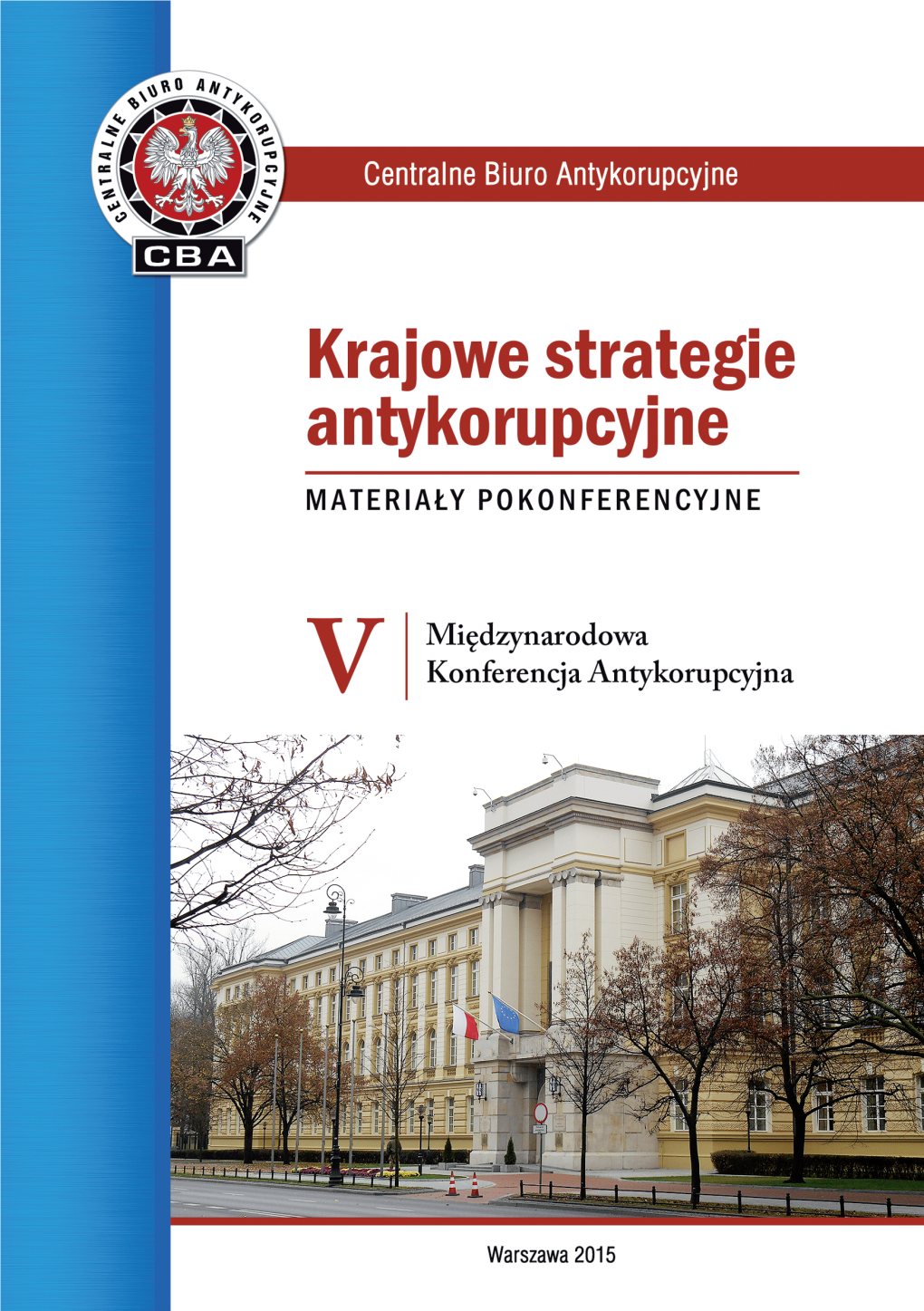 CENTRALNE BIURO ANTYKORUPCYJNE
CBA

Centralne Biuro Antykorupcyjne

Krajowe strategie antykorupcyjne

MATERIAŁY POKONFERENCYJNE

V

Międzynarodowa Konferencja Antykorupcyjna

Warszawa 2015